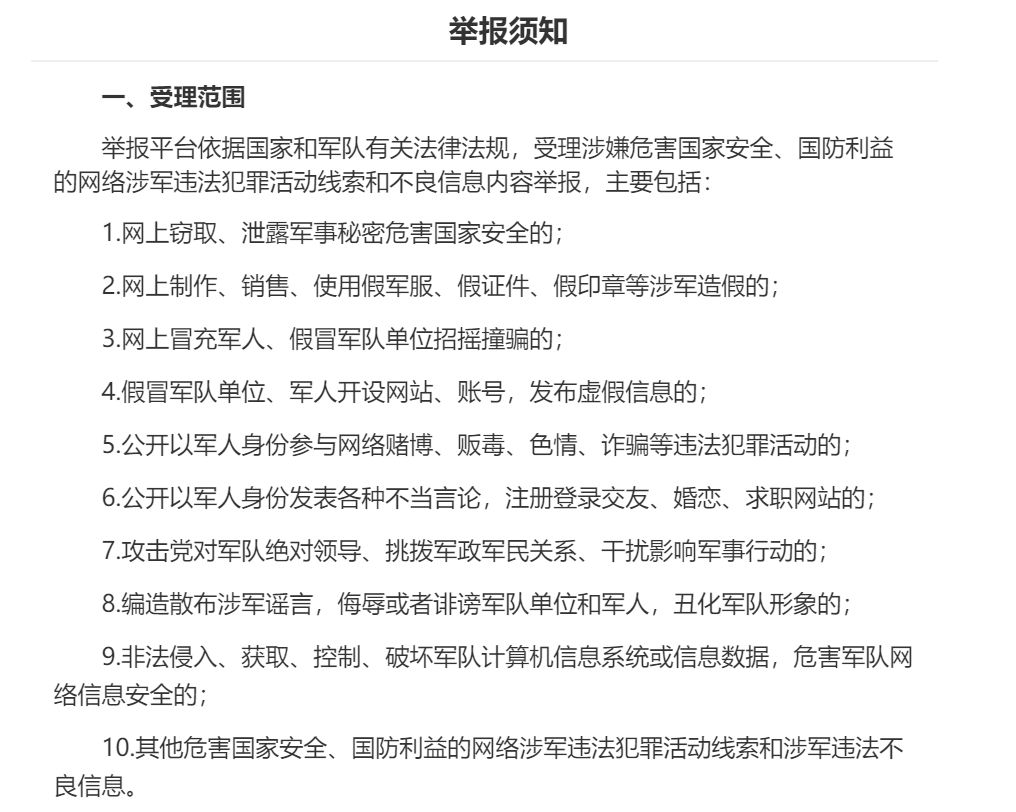 举报须知

一、受理范围

举报平台依据国家和军队有关法律法规，受理涉嫌危害国家安全、国防利益的网络涉军违法犯罪活动线索和不良信息内容举报，主要包括：

1.网上窃取、泄露军事秘密危害国家安全的；

2.网上制作、销售、使用假军服、假证件、假印章等涉军造假的；

3.网上冒充军人、假冒军队单位招摇撞骗的；

4.假冒军队单位、军人开设网站、账号，发布虚假信息的；

5.公开以军人身份参与网络赌博、贩毒、色情、诈骗等违法犯罪活动的；

6.公开以军人身份发表各种不当言论，注册登录交友、婚恋、求职网站的；

7.攻击党对军队绝对领导、挑拨军政军民关系、干扰影响军事行动的；

8.编造散布涉军谣言，侮辱或者诽谤军队单位和军人，丑化军队形象的；

9.非法侵入、获取、控制、破坏军队计算机信息系统或信息数据，危害军队网络信息安全的；

10.其他危害国家安全、国防利益的网络涉军违法犯罪活动线索和涉军违法不良信息。